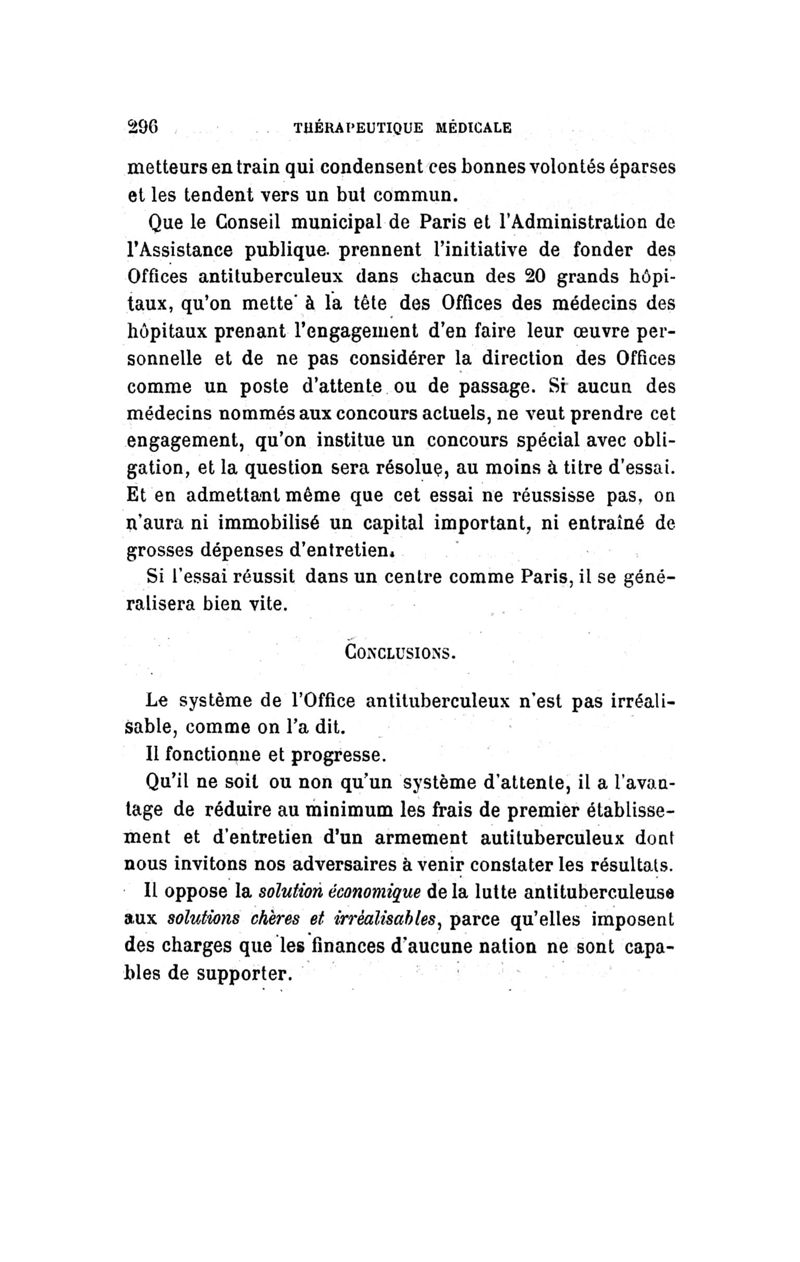 296 THÉRAPEUTIQUE MÉDICALE

metteurs en train qui condensent ces bonnes volontés éparses et les tendent vers un but commun.

Que le Conseil municipal de Paris et l'Administration de l'Assistance publique prennent l'initiative de fonder des Offices antituberculeux dans chacun des 20 grands hôpitaux, qu'on mette à la tête des Offices des médecins des hôpitaux prenant l'engagement d'en faire leur œuvre personnelle et de ne pas considérer la direction des Offices comme un poste d'attente ou de passage. Si aucun des médecins nommés aux concours actuels, ne veut prendre cet engagement, qu'on institue un concours spécial avec obligation, et la question sera résolue, au moins à titre d'essai. Et en admettant même que cet essai ne réussisse pas, on n'aura ni immobilisé un capital important, ni entraîné de grosses dépenses d'entretien.

Si l'essai réussit dans un centre comme Paris, il se généralisera bien vite.

CONCLUSIONS.

Le système de l'Office antituberculeux n'est pas irréalisable, comme on l'a dit.

Il fonctionne et progresse.

Qu'il ne soit ou non qu'un système d'attente, il a l'avantage de réduire au minimum les frais de premier établissement et d'entretien d'un armement autituberculeux dont nous invitons nos adversaires à venir constater les résultats.

Il oppose la solution économique de la lutte antituberculeuse aux solutions chères et irréalisables, parce qu'elles imposent des charges que les finances d'aucune nation ne sont capables de supporter.